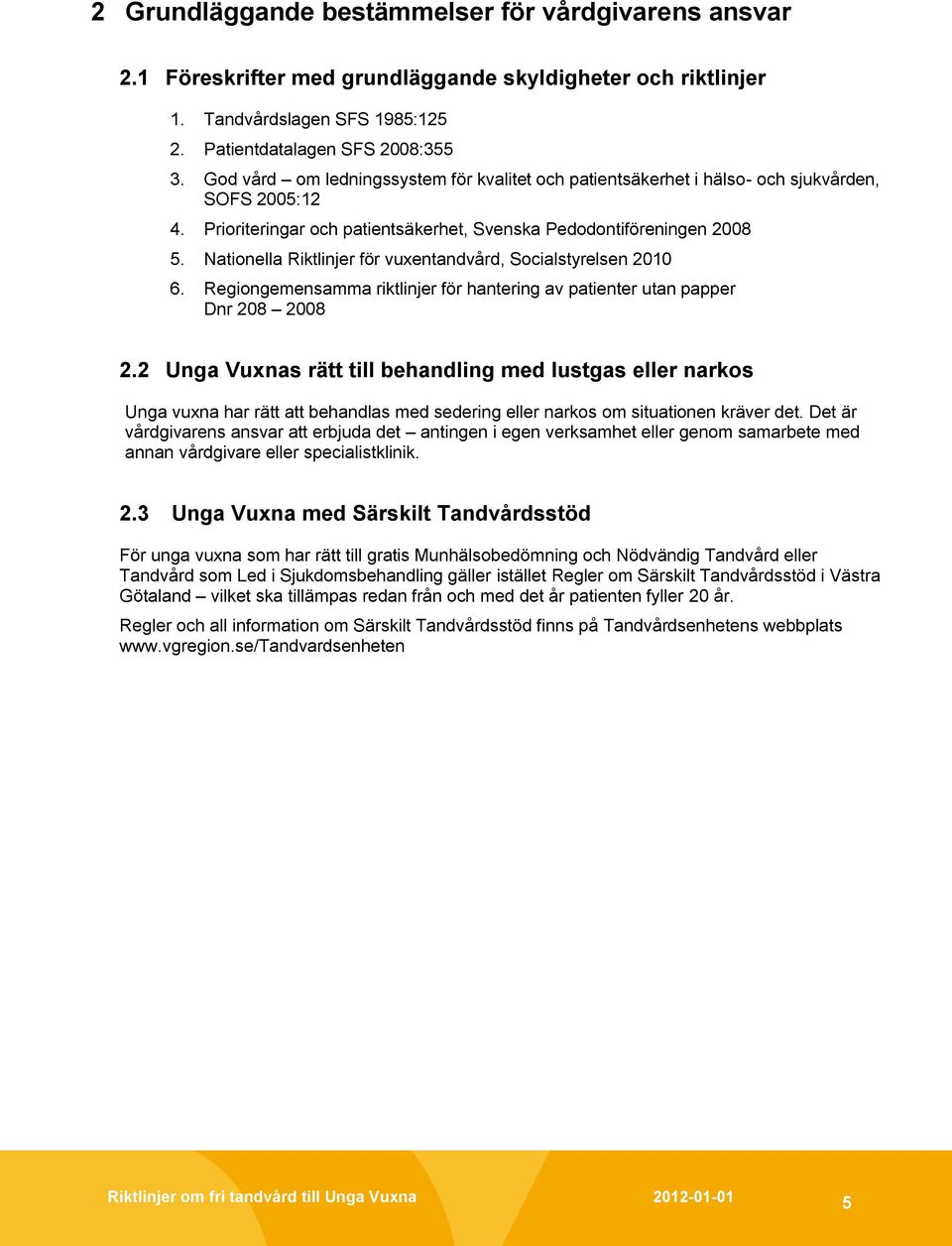 2 Grundläggande bestämmelser för vårdgivarens ansvar

2.1 Föreskrifter med grundläggande skyldigheter och riktlinjer

1. Tandvårdslagen SFS 1985:125
2. Patientdatalagen SFS 2008:355
3. God vård – om ledningssystem för kvalitet och patientsäkerhet i hälso- och sjukvården, SOFS 2005:12
4. Prioriteringar och patientsäkerhet, Svenska Pedodontiföreningen 2008
5. Nationella Riktlinjer för vuxentandvård, Socialstyrelsen 2010
6. Regiongemensamma riktlinjer för hantering av patienter utan papper Dnr 208 – 2008

2.2 Unga Vuxnas rätt till behandling med lustgas eller narkos

Unga vuxna har rätt att behandlas med sedering eller narkos om situationen kräver det. Det är vårdgivarens ansvar att erbjuda det – antingen i egen verksamhet eller genom samarbete med annan vårdgivare eller specialistklinik.

2.3 Unga Vuxna med Särskilt Tandvårdsstöd

För unga vuxna som har rätt till gratis Munhälsobedömning och Nödvändig Tandvård eller Tandvård som Led i Sjukdomsbehandling gäller istället Regler om Särskilt Tandvårdsstöd i Västra Götaland – vilket ska tillämpas redan från och med det år patienten fyller 20 år.

Regler och all information om Särskilt Tandvårdsstöd finns på Tandvårdsenhetens webbplats www.vgregion.se/Tandvardsenheten

Riktlinjer om fri tandvård till Unga Vuxna 2012-01-01 5